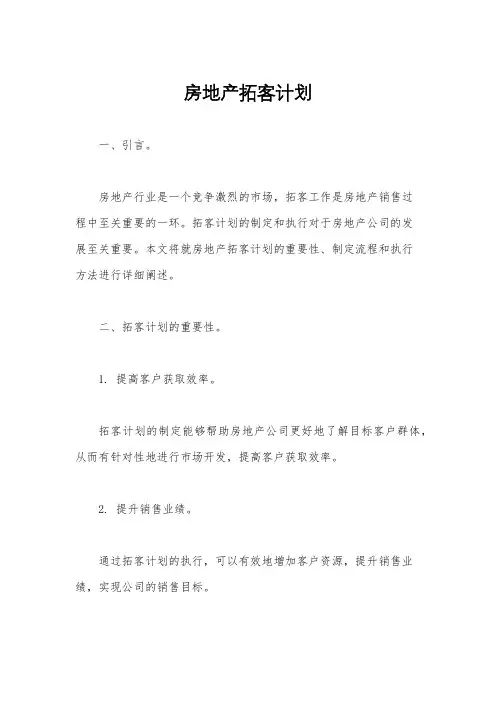 房地产拓客计划

一、引言。

房地产行业是一个竞争激烈的市场，拓客工作是房地产销售过程中至关重要的一环。拓客计划的制定和执行对于房地产公司的发展至关重要。本文将就房地产拓客计划的重要性、制定流程和执行方法进行详细阐述。

二、拓客计划的重要性。

1. 提高客户获取效率。

拓客计划的制定能够帮助房地产公司更好地了解目标客户群体，从而有针对性地进行市场开发，提高客户获取效率。

2. 提升销售业绩。

通过拓客计划的执行，可以有效地增加客户资源，提升销售业绩，实现公司的销售目标。